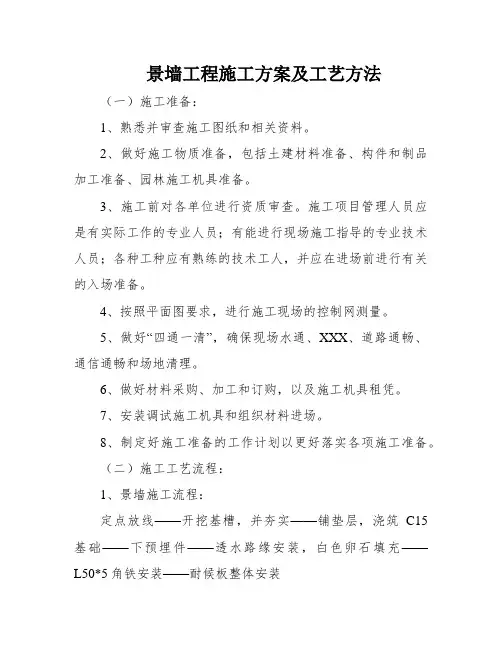 景墙工程施工方案及工艺方法

（一）施工准备：

1、熟悉并审查施工图纸和相关资料。

2、做好施工物质准备，包括土建材料准备、构件和制品加工准备、园林施工机具准备。

3、施工前对各单位进行资质审查。施工项目管理人员应是有实际工作的专业人员；有能进行现场施工指导的专业技术人员；各种工种应有熟练的技术工人，并应在进场前进行有关的入场准备。

4、按照平面图要求，进行施工现场的控制网测量。

5、做好“四通一清”，确保现场水通、XXX、道路通畅、通信通畅和场地清理。

6、做好材料采购、加工和订购，以及施工机具租凭。

7、安装调试施工机具和组织材料进场。

8、制定好施工准备的工作计划以更好落实各项施工准备。

（二）施工工艺流程：

1、景墙施工流程：

定点放线——开挖基槽，并夯实——铺垫层，浇筑 C15 基础——下预埋件——透水路缘安装，白色卵石填充——L50*5 角铁安装——耐候板整体安装